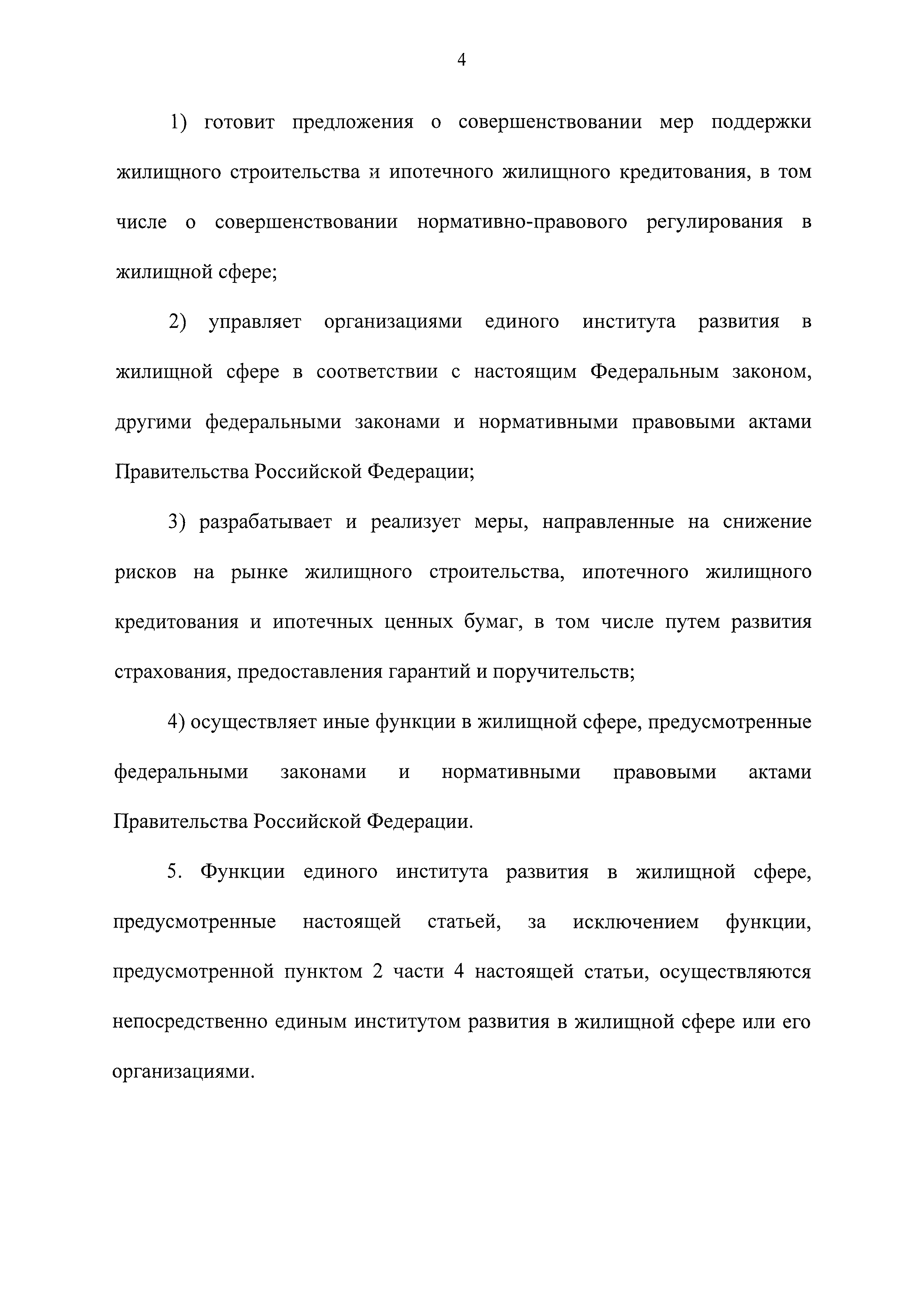 4

1) готовит предложения о совершенствовании мер поддержки жилищного строительства и ипотечного жилищного кредитования, в том числе о совершенствовании нормативно-правового регулирования в жилищной сфере;

2) управляет организациями единого института развития в жилищной сфере в соответствии с настоящим Федеральным законом, другими федеральными законами и нормативными правовыми актами Правительства Российской Федерации;

3) разрабатывает и реализует меры, направленные на снижение рисков на рынке жилищного строительства, ипотечного жилищного кредитования и ипотечных ценных бумаг, в том числе путем развития страхования, предоставления гарантий и поручительств;

4) осуществляет иные функции в жилищной сфере, предусмотренные федеральными законами и нормативными правовыми актами Правительства Российской Федерации.

5. Функции единого института развития в жилищной сфере, предусмотренные настоящей статьей, за исключением функции, предусмотренной пунктом 2 части 4 настоящей статьи, осуществляются непосредственно единым институтом развития в жилищной сфере или его организациями.